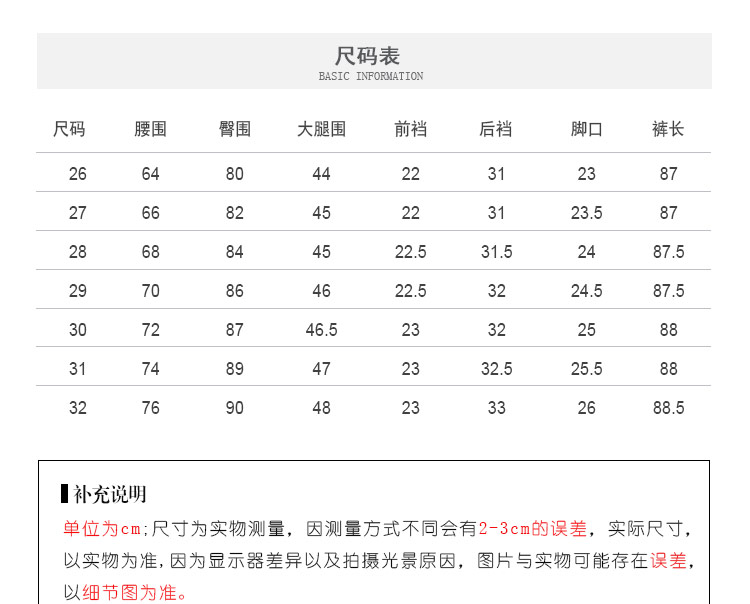 尺码表
BASIC INFORMATION

| 尺码 | 腰围 | 臀围 | 大腿围 | 前裆 | 后裆 | 脚口 | 裤长 |
|---|---|---|---|---|---|---|---|
| 26 | 64 | 80 | 44 | 22 | 31 | 23 | 87 |
| 27 | 66 | 82 | 45 | 22 | 31 | 23.5 | 87 |
| 28 | 68 | 84 | 45 | 22.5 | 31.5 | 24 | 87.5 |
| 29 | 70 | 86 | 46 | 22.5 | 32 | 24.5 | 87.5 |
| 30 | 72 | 87 | 46.5 | 23 | 32 | 25 | 88 |
| 31 | 74 | 89 | 47 | 23 | 32.5 | 25.5 | 88 |
| 32 | 76 | 90 | 48 | 23 | 33 | 26 | 88.5 |

补充说明
单位为cm;尺寸为实物测量，因测量方式不同会有2-3cm的误差，实际尺寸，以实物为准,因为显示器差异以及拍摄光景原因，图片与实物可能存在误差，以细节图为准。